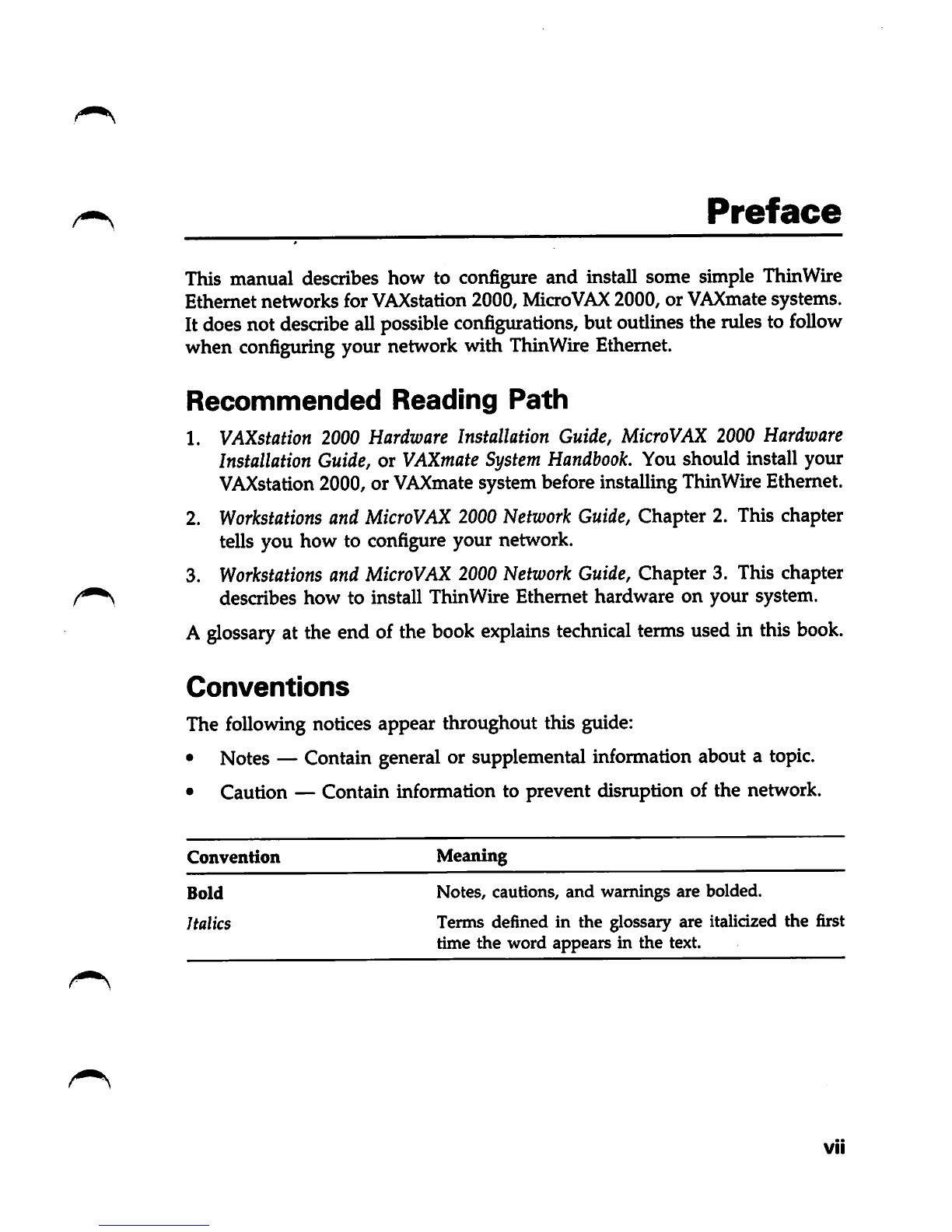 Preface

This manual describes how to configure and install some simple ThinWire Ethernet networks for VAXstation 2000, MicroVAX 2000, or VAXmate systems. It does not describe all possible configurations, but outlines the rules to follow when configuring your network with ThinWire Ethernet.

Recommended Reading Path

1. VAXstation 2000 Hardware Installation Guide, MicroVAX 2000 Hardware Installation Guide, or VAXmate System Handbook. You should install your VAXstation 2000, or VAXmate system before installing ThinWire Ethernet.

2. Workstations and MicroVAX 2000 Network Guide, Chapter 2. This chapter tells you how to configure your network.

3. Workstations and MicroVAX 2000 Network Guide, Chapter 3. This chapter describes how to install ThinWire Ethernet hardware on your system.

A glossary at the end of the book explains technical terms used in this book.

Conventions

The following notices appear throughout this guide:

• Notes — Contain general or supplemental information about a topic.

• Caution — Contain information to prevent disruption of the network.

| Convention | Meaning |
|---|---|
| Bold | Notes, cautions, and warnings are bolded. |
| Italics | Terms defined in the glossary are italicized the first time the word appears in the text. |

vii